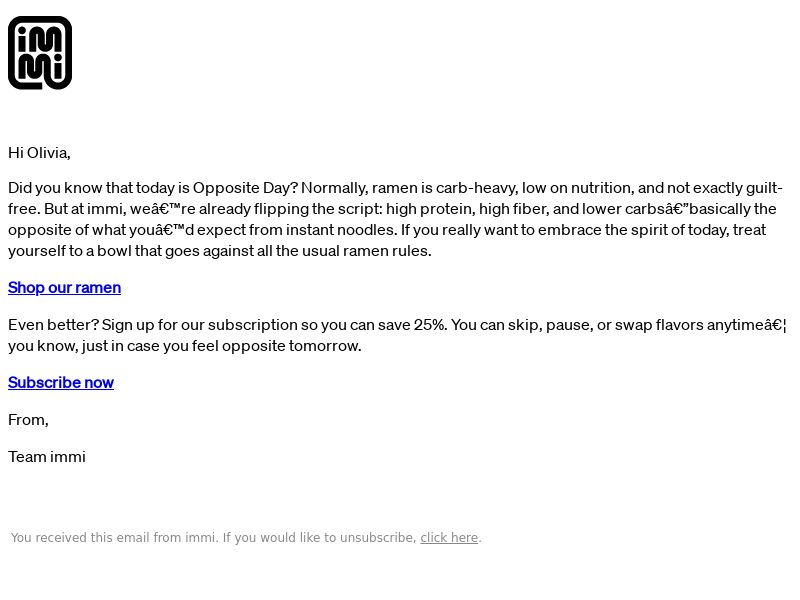 immi

Hi Olivia,

Did you know that today is Opposite Day? Normally, ramen is carb-heavy, low on nutrition, and not exactly guilt-free. But at immi, weâ€™re already flipping the script: high protein, high fiber, and lower carbsâ€”basically the opposite of what youâ€™d expect from instant noodles. If you really want to embrace the spirit of today, treat yourself to a bowl that goes against all the usual ramen rules.

Shop our ramen

Even better? Sign up for our subscription so you can save 25%. You can skip, pause, or swap flavors anytimeâ€¦ you know, just in case you feel opposite tomorrow.

Subscribe now

From,

Team immi

You received this email from immi. If you would like to unsubscribe, click here.